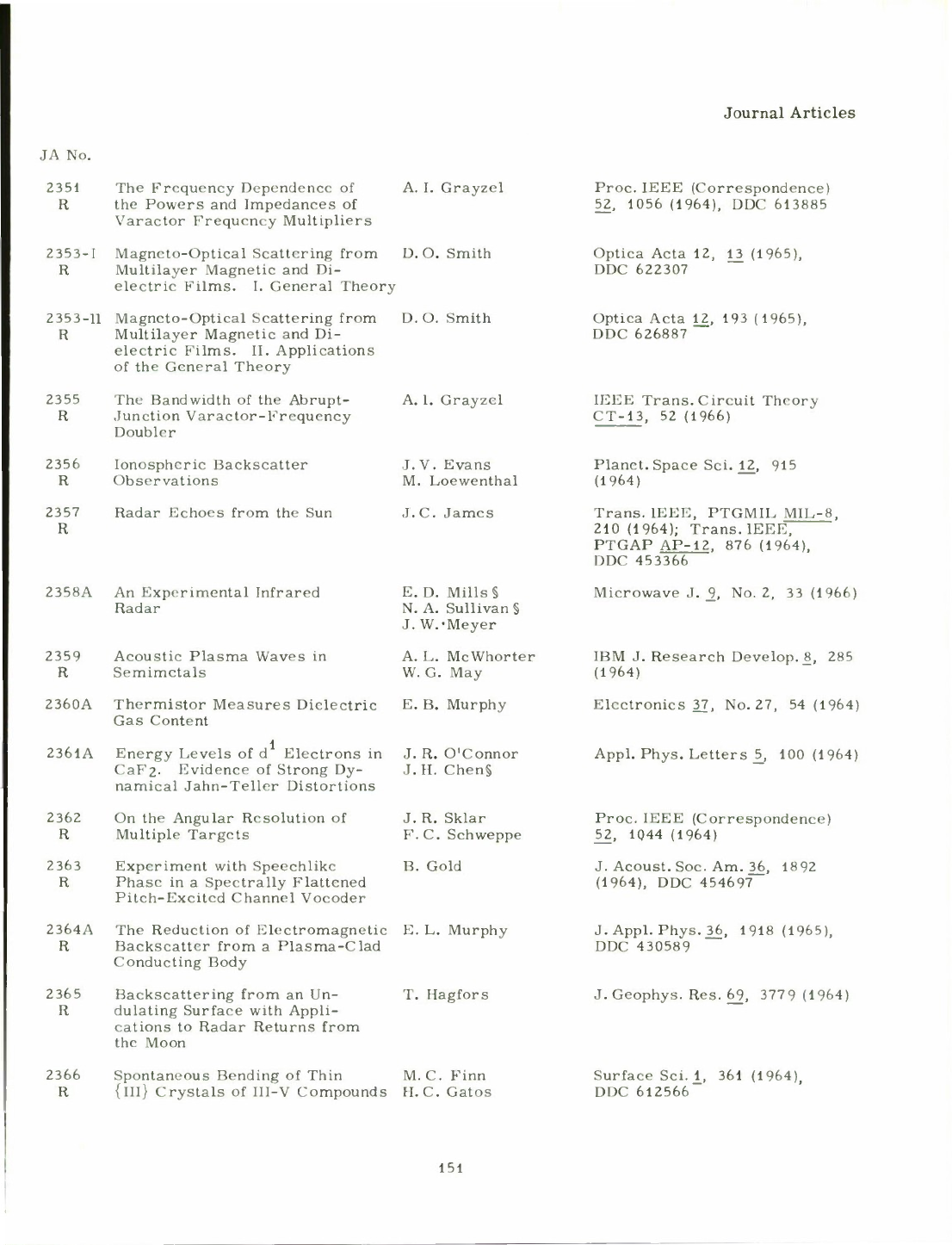 Journal Articles

| JA No. | | | |
|---|---|---|---|
| 2351 R | The Frequency Dependence of the Powers and Impedances of Varactor Frequency Multipliers | A. I. Grayzel | Proc. IEEE (Correspondence) 52, 1056 (1964), DDC 613885 |
| 2353-I R | Magneto-Optical Scattering from Multilayer Magnetic and Dielectric Films. I. General Theory | D. O. Smith | Optica Acta 12, 13 (1965), DDC 622307 |
| 2353-II R | Magneto-Optical Scattering from Multilayer Magnetic and Dielectric Films. II. Applications of the General Theory | D. O. Smith | Optica Acta 12, 193 (1965), DDC 626887 |
| 2355 R | The Bandwidth of the Abrupt-Junction Varactor-Frequency Doubler | A. I. Grayzel | IEEE Trans. Circuit Theory CT-13, 52 (1966) |
| 2356 R | Ionospheric Backscatter Observations | J. V. Evans M. Loewenthal | Planet. Space Sci. 12, 915 (1964) |
| 2357 R | Radar Echoes from the Sun | J. C. James | Trans. IEEE, PTGMIL MIL-8, 210 (1964); Trans. IEEE, PTGAP AP-12, 876 (1964), DDC 453366 |
| 2358A | An Experimental Infrared Radar | E. D. Mills § N. A. Sullivan § J. W. Meyer | Microwave J. 9, No. 2, 33 (1966) |
| 2359 R | Acoustic Plasma Waves in Semimetals | A. L. McWhorter W. G. May | IBM J. Research Develop. 8, 285 (1964) |
| 2360A | Thermistor Measures Dielectric Gas Content | E. B. Murphy | Electronics 37, No. 27, 54 (1964) |
| 2361A | Energy Levels of $d^1$ Electrons in $CaF_2$. Evidence of Strong Dynamical Jahn-Teller Distortions | J. R. O'Connor J. H. Chen§ | Appl. Phys. Letters 5, 100 (1964) |
| 2362 R | On the Angular Resolution of Multiple Targets | J. R. Sklar F. C. Schweppe | Proc. IEEE (Correspondence) 52, 1044 (1964) |
| 2363 R | Experiment with Speechlike Phase in a Spectrally Flattened Pitch-Excited Channel Vocoder | B. Gold | J. Acoust. Soc. Am. 36, 1892 (1964), DDC 454697 |
| 2364A R | The Reduction of Electromagnetic Backscatter from a Plasma-Clad Conducting Body | E. L. Murphy | J. Appl. Phys. 36, 1918 (1965), DDC 430589 |
| 2365 R | Backscattering from an Undulating Surface with Applications to Radar Returns from the Moon | T. Hagfors | J. Geophys. Res. 69, 3779 (1964) |
| 2366 R | Spontaneous Bending of Thin {III} Crystals of III-V Compounds | M. C. Finn H. C. Gatos | Surface Sci. 1, 361 (1964), DDC 612566 |

151